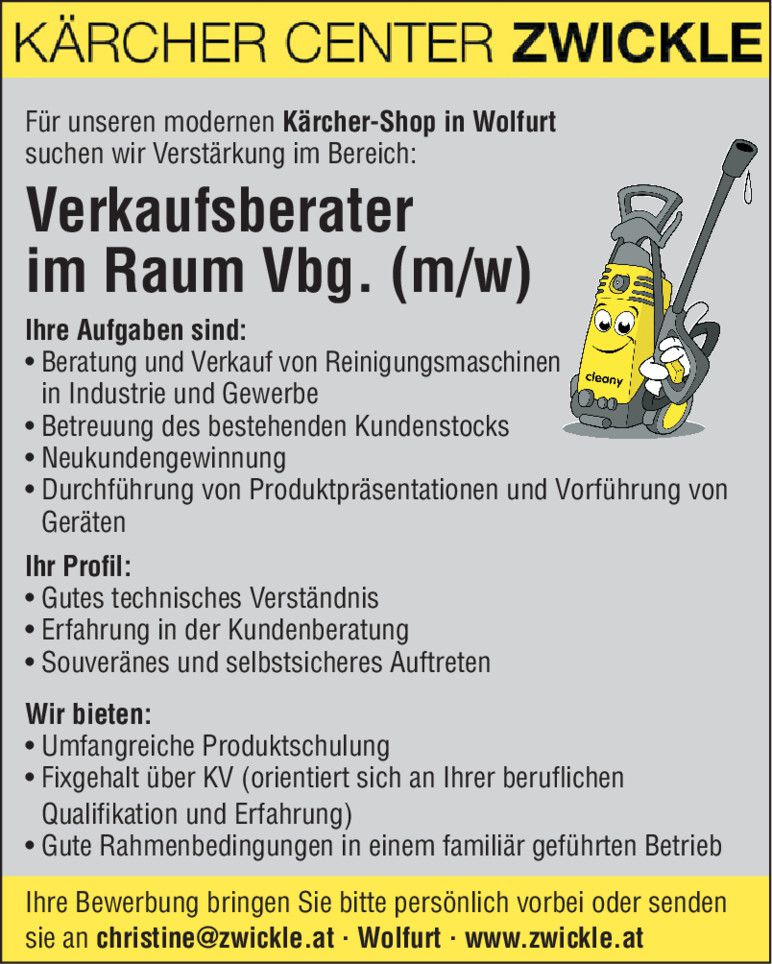 KÄRCHER CENTER ZWICKLE

Für unseren modernen Kärcher-Shop in Wolfurt suchen wir Verstärkung im Bereich:

Verkaufsberater im Raum Vbg. (m/w)

cleany

Ihre Aufgaben sind:
• Beratung und Verkauf von Reinigungsmaschinen in Industrie und Gewerbe
• Betreuung des bestehenden Kundenstocks
• Neukundengewinnung
• Durchführung von Produktpräsentationen und Vorführung von Geräten

Ihr Profil:
• Gutes technisches Verständnis
• Erfahrung in der Kundenberatung
• Souveränes und selbstsicheres Auftreten

Wir bieten:
• Umfangreiche Produktschulung
• Fixgehalt über KV (orientiert sich an Ihrer beruflichen Qualifikation und Erfahrung)
• Gute Rahmenbedingungen in einem familiär geführten Betrieb

Ihre Bewerbung bringen Sie bitte persönlich vorbei oder senden sie an christine@zwickle.at · Wolfurt · www.zwickle.at